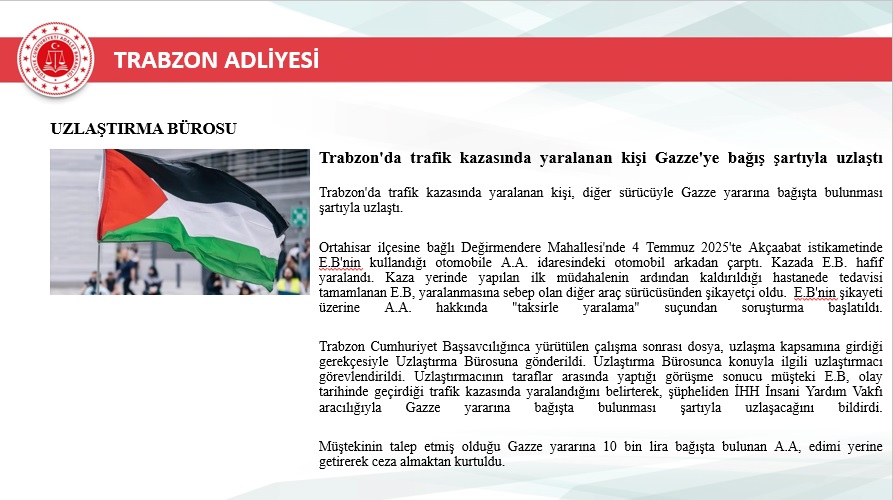 TRABZON ADLİYESİ

UZLAŞTIRMA BÜROSU

Trabzon'da trafik kazasında yaralanan kişi Gazze'ye bağış şartıyla uzlaştı

Trabzon'da trafik kazasında yaralanan kişi, diğer sürücüyle Gazze yararına bağışta bulunması şartıyla uzlaştı.

Ortahisar ilçesine bağlı Değirmendere Mahallesi'nde 4 Temmuz 2025'te Akçaabat istikametinde E.B'nin kullandığı otomobile A.A. idaresindeki otomobil arkadan çarptı. Kazada E.B. hafif yaralandı. Kaza yerinde yapılan ilk müdahalenin ardından kaldırıldığı hastanede tedavisi tamamlanan E.B, yaralanmasına sebep olan diğer araç sürücüsünden şikayetçi oldu. E.B'nin şikayeti üzerine A.A. hakkında "taksirle yaralama" suçundan soruşturma başlatıldı.

Trabzon Cumhuriyet Başsavcılığınca yürütülen çalışma sonrası dosya, uzlaşma kapsamına girdiği gerekçesiyle Uzlaştırma Bürosuna gönderildi. Uzlaştırma Bürosunca konuyla ilgili uzlaştırmacı görevlendirildi. Uzlaştırmacının taraflar arasında yaptığı görüşme sonucu müşteki E.B, olay tarihinde geçirdiği trafik kazasında yaralandığını belirterek, şüpheliden İHH İnsani Yardım Vakfı aracılığıyla Gazze yararına bağışta bulunması şartıyla uzlaşacağını bildirdi.

Müştekinin talep etmiş olduğu Gazze yararına 10 bin lira bağışta bulunan A.A, edimi yerine getirerek ceza almaktan kurtuldu.